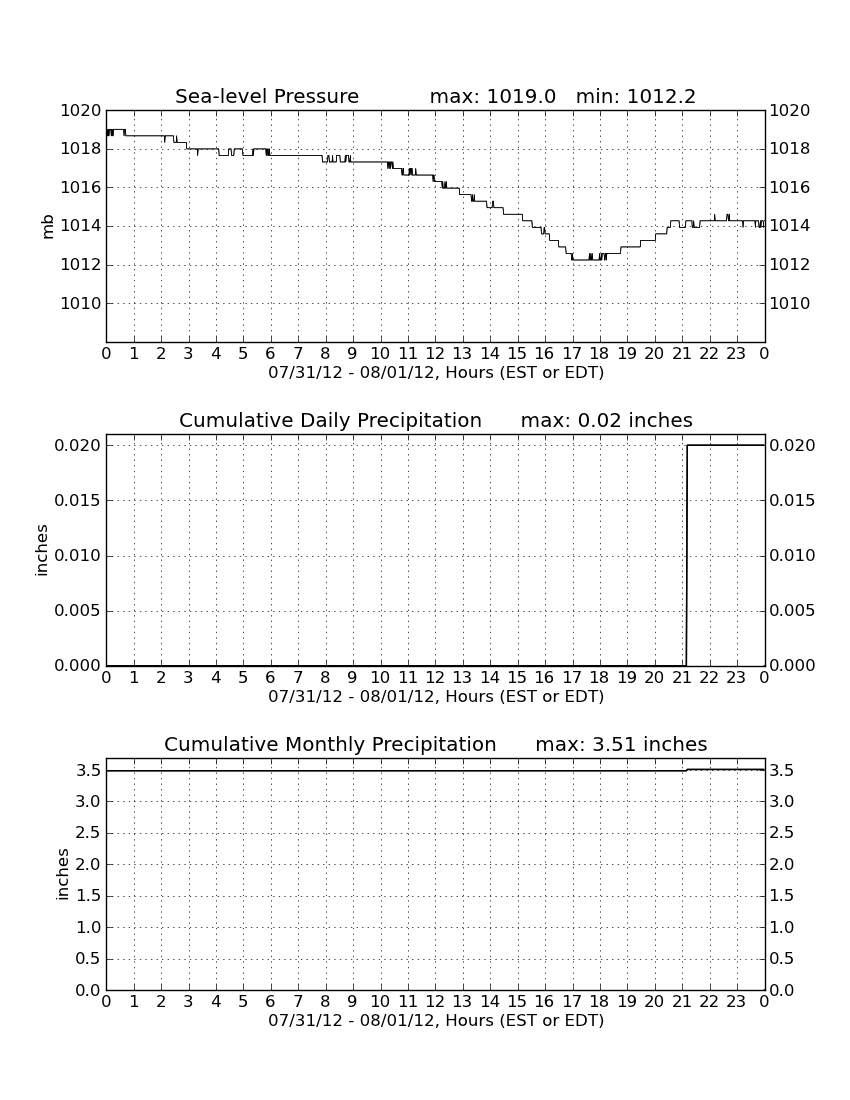 Sea-level Pressure max: 1019.0 min: 1012.2

mb

1020
1018
1016
1014
1012
1010

1020
1018
1016
1014
1012
1010

0 1 2 3 4 5 6 7 8 9 10 11 12 13 14 15 16 17 18 19 20 21 22 23 0
07/31/12 - 08/01/12, Hours (EST or EDT)

Cumulative Daily Precipitation max: 0.02 inches

inches

0.020
0.015
0.010
0.005
0.000

0.020
0.015
0.010
0.005
0.000

0 1 2 3 4 5 6 7 8 9 10 11 12 13 14 15 16 17 18 19 20 21 22 23 0
07/31/12 - 08/01/12, Hours (EST or EDT)

Cumulative Monthly Precipitation max: 3.51 inches

inches

3.5
3.0
2.5
2.0
1.5
1.0
0.5
0.0

3.5
3.0
2.5
2.0
1.5
1.0
0.5
0.0

0 1 2 3 4 5 6 7 8 9 10 11 12 13 14 15 16 17 18 19 20 21 22 23 0
07/31/12 - 08/01/12, Hours (EST or EDT)